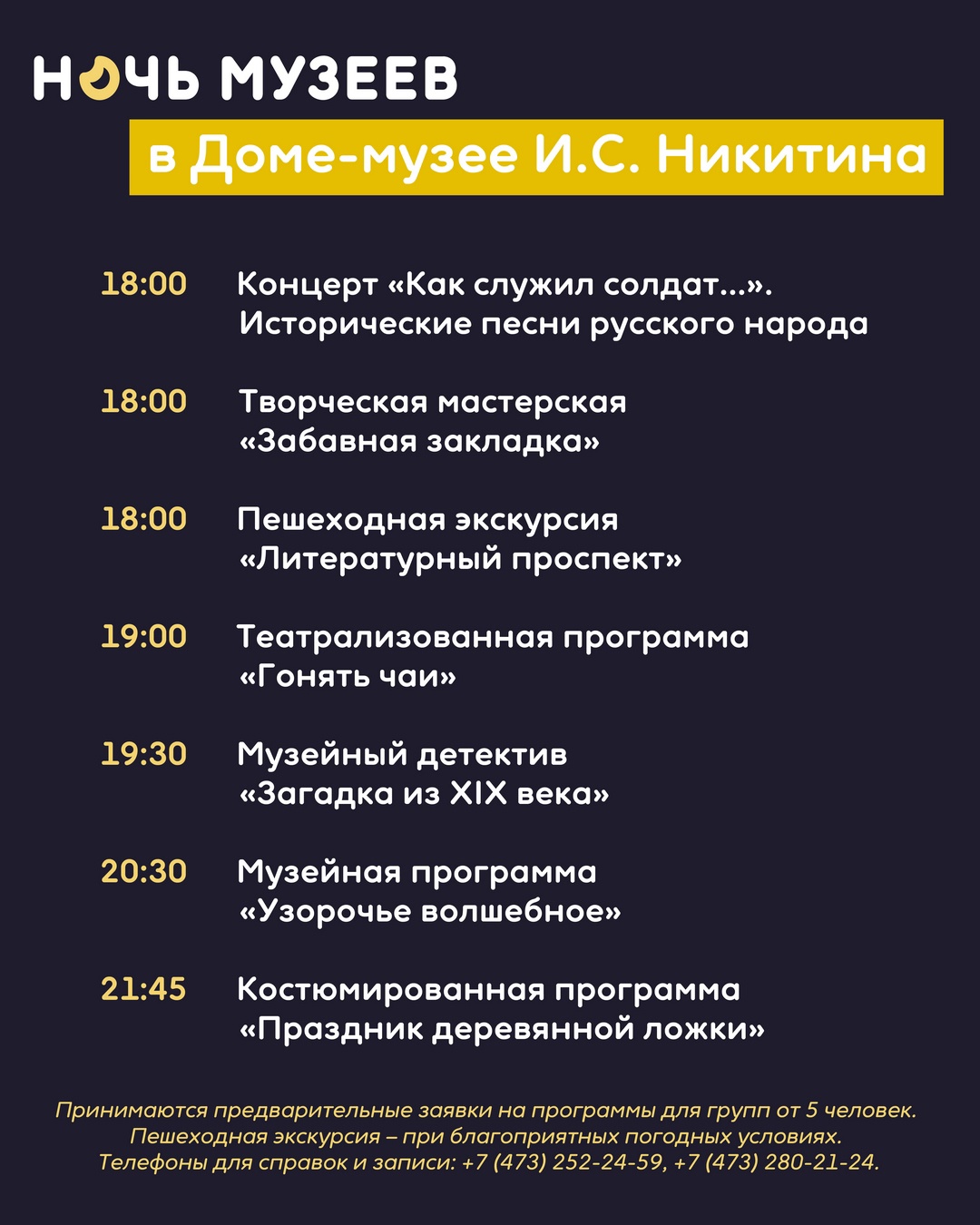 НОЧЬ МУЗЕЕВ

в Доме-музее И.С. Никитина

18:00 Концерт «Как служил солдат...». Исторические песни русского народа

18:00 Творческая мастерская «Забавная закладка»

18:00 Пешеходная экскурсия «Литературный проспект»

19:00 Театрализованная программа «Гонять чаи»

19:30 Музейный детектив «Загадка из XIX века»

20:30 Музейная программа «Узорочье волшебное»

21:45 Костюмированная программа «Праздник деревянной ложки»

Принимаются предварительные заявки на программы для групп от 5 человек.
Пешеходная экскурсия – при благоприятных погодных условиях.
Телефоны для справок и записи: +7 (473) 252-24-59, +7 (473) 280-21-24.